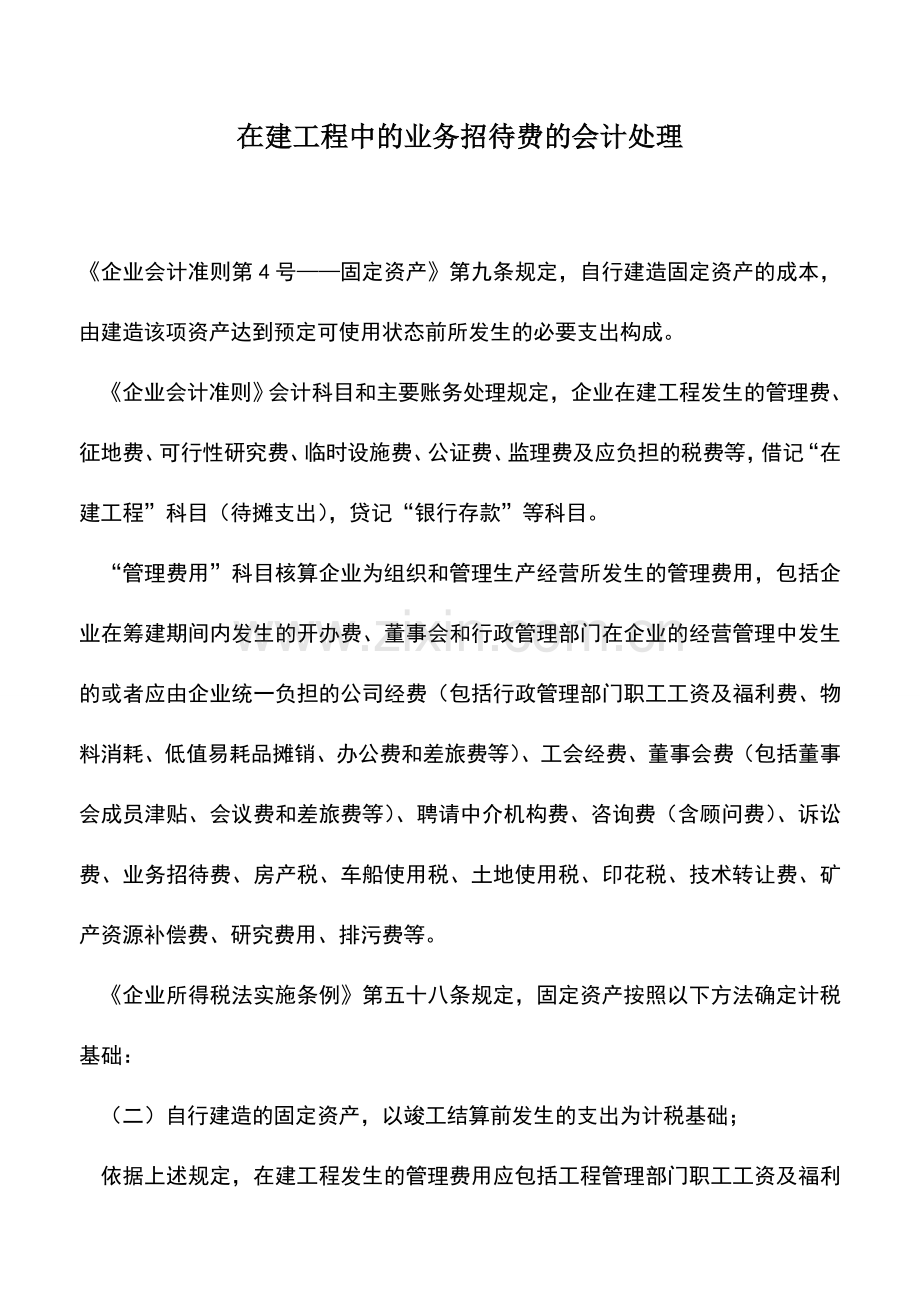 在建工程中的业务招待费的会计处理

《企业会计准则第4号——固定资产》第九条规定，自行建造固定资产的成本，由建造该项资产达到预定可使用状态前所发生的必要支出构成。

《企业会计准则》会计科目和主要账务处理规定，企业在建工程发生的管理费、征地费、可行性研究费、临时设施费、公证费、监理费及应负担的税费等，借记“在建工程”科目（待摊支出），贷记“银行存款”等科目。

“管理费用”科目核算企业为组织和管理生产经营所发生的管理费用，包括企业在筹建期间内发生的开办费、董事会和行政管理部门在企业的经营管理中发生的或者应由企业统一负担的公司经费（包括行政管理部门职工工资及福利费、物料消耗、低值易耗品摊销、办公费和差旅费等）、工会经费、董事会费（包括董事会成员津贴、会议费和差旅费等）、聘请中介机构费、咨询费（含顾问费）、诉讼费、业务招待费、房产税、车船使用税、土地使用税、印花税、技术转让费、矿产资源补偿费、研究费用、排污费等。

《企业所得税法实施条例》第五十八条规定，固定资产按照以下方法确定计税基础：

（二）自行建造的固定资产，以竣工结算前发生的支出为计税基础；

依据上述规定，在建工程发生的管理费用应包括工程管理部门职工工资及福利

www.zixin.com.cn